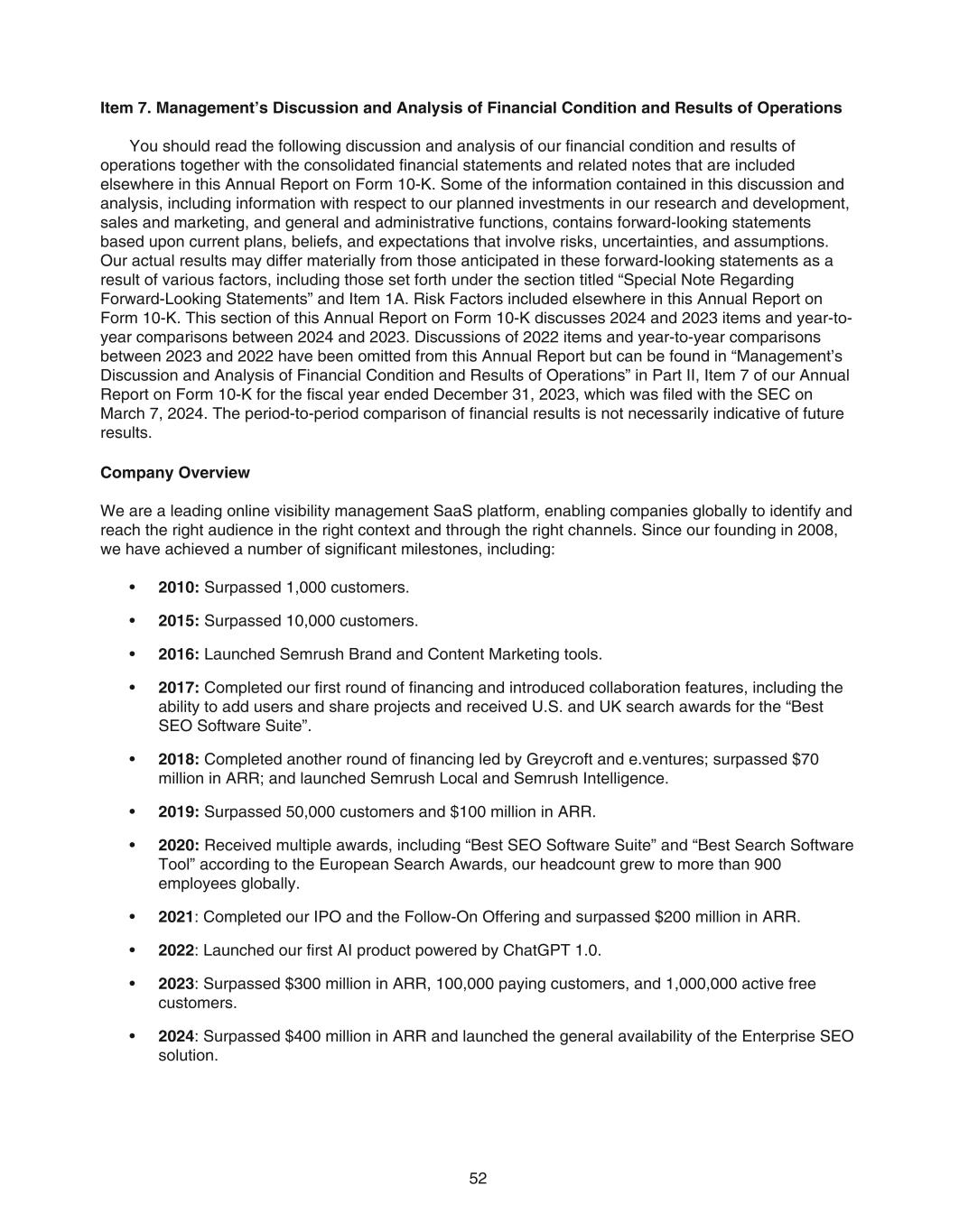 Item 7. Management's Discussion and Analysis of Financial Condition and Results of Operations

You should read the following discussion and analysis of our financial condition and results of operations together with the consolidated financial statements and related notes that are included elsewhere in this Annual Report on Form 10-K. Some of the information contained in this discussion and analysis, including information with respect to our planned investments in our research and development, sales and marketing, and general and administrative functions, contains forward-looking statements based upon current plans, beliefs, and expectations that involve risks, uncertainties, and assumptions. Our actual results may differ materially from those anticipated in these forward-looking statements as a result of various factors, including those set forth under the section titled "Special Note Regarding Forward-Looking Statements" and Item 1A. Risk Factors included elsewhere in this Annual Report on Form 10-K. This section of this Annual Report on Form 10-K discusses 2024 and 2023 items and year-to-year comparisons between 2024 and 2023. Discussions of 2022 items and year-to-year comparisons between 2023 and 2022 have been omitted from this Annual Report but can be found in "Management's Discussion and Analysis of Financial Condition and Results of Operations" in Part II, Item 7 of our Annual Report on Form 10-K for the fiscal year ended December 31, 2023, which was filed with the SEC on March 7, 2024. The period-to-period comparison of financial results is not necessarily indicative of future results.

Company Overview

We are a leading online visibility management SaaS platform, enabling companies globally to identify and reach the right audience in the right context and through the right channels. Since our founding in 2008, we have achieved a number of significant milestones, including:

• 2010: Surpassed 1,000 customers.

• 2015: Surpassed 10,000 customers.

• 2016: Launched Semrush Brand and Content Marketing tools.

• 2017: Completed our first round of financing and introduced collaboration features, including the ability to add users and share projects and received U.S. and UK search awards for the "Best SEO Software Suite".

• 2018: Completed another round of financing led by Greycroft and e.ventures; surpassed $70 million in ARR; and launched Semrush Local and Semrush Intelligence.

• 2019: Surpassed 50,000 customers and $100 million in ARR.

• 2020: Received multiple awards, including "Best SEO Software Suite" and "Best Search Software Tool" according to the European Search Awards, our headcount grew to more than 900 employees globally.

• 2021: Completed our IPO and the Follow-On Offering and surpassed $200 million in ARR.

• 2022: Launched our first AI product powered by ChatGPT 1.0.

• 2023: Surpassed $300 million in ARR, 100,000 paying customers, and 1,000,000 active free customers.

• 2024: Surpassed $400 million in ARR and launched the general availability of the Enterprise SEO solution.

52